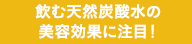 飲む天然炭酸水の
美容効果に注目！